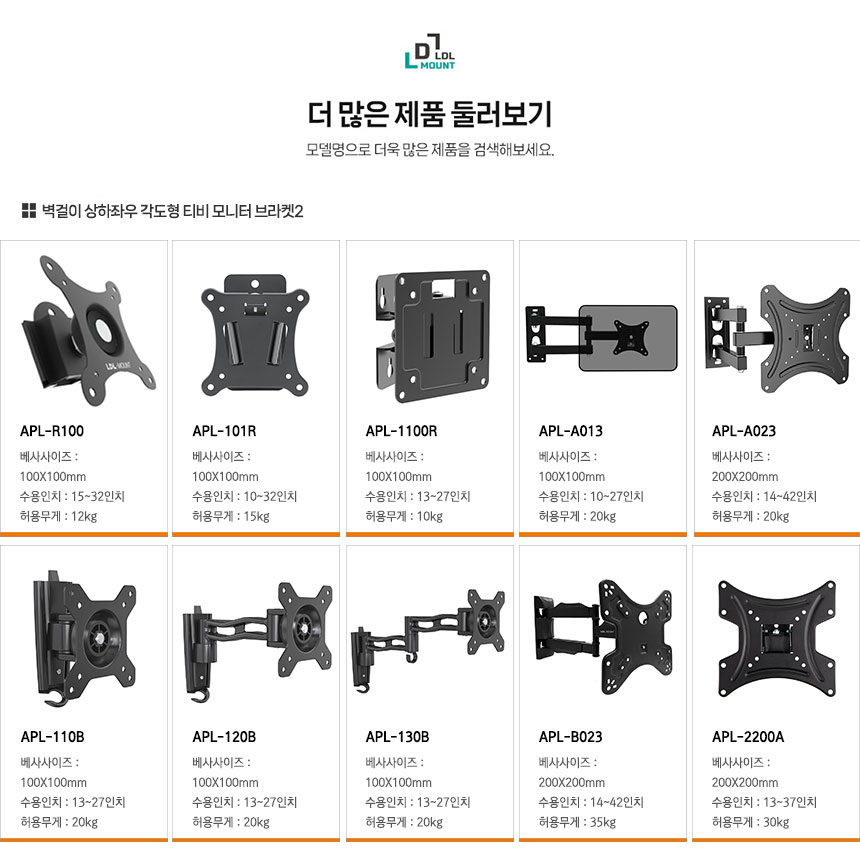 LDL MOUNT

더 많은 제품 둘러보기

모델명으로 더욱 많은 제품을 검색해보세요.

벽걸이 상하좌우 각도형 티비 모니터 브라켓2

APL-R100
베사사이즈 :
100X100mm
수용인치 : 15~32인치
허용무게 : 12kg

APL-101R
베사사이즈 :
100X100mm
수용인치 : 10~32인치
허용무게 : 15kg

APL-1100R
베사사이즈 :
100X100mm
수용인치 : 13~27인치
허용무게 : 10kg

APL-A013
베사사이즈 :
100X100mm
수용인치 : 10~27인치
허용무게 : 20kg

APL-A023
베사사이즈 :
200X200mm
수용인치 : 14~42인치
허용무게 : 20kg

APL-110B
베사사이즈 :
100X100mm
수용인치 : 13~27인치
허용무게 : 20kg

APL-120B
베사사이즈 :
100X100mm
수용인치 : 13~27인치
허용무게 : 20kg

APL-130B
베사사이즈 :
100X100mm
수용인치 : 13~27인치
허용무게 : 20kg

APL-B023
베사사이즈 :
200X200mm
수용인치 : 14~42인치
허용무게 : 35kg

APL-2200A
베사사이즈 :
200X200mm
수용인치 : 13~37인치
허용무게 : 30kg